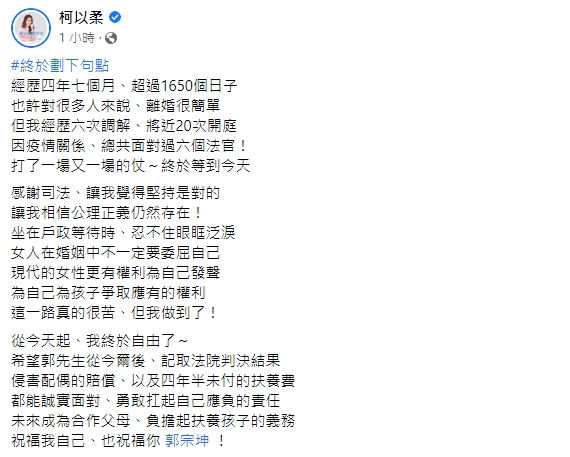 柯以柔
1 小時 ·

#終於劃下句點
經歷四年七個月、超過1650個日子
也許對很多人來說、離婚很簡單
但我經歷六次調解、將近20次開庭
因疫情關係、總共面對過六個法官！
打了一場又一場的仗～終於等到今天

感謝司法、讓我覺得堅持是對的
讓我相信公理正義仍然存在！
坐在戶政等待時、忍不住眼眶泛淚
女人在婚姻中不一定要委屈自己
現代的女性更有權利為自己發聲
為自己為孩子爭取應有的權利
這一路真的很苦、但我做到了！

從今天起、我終於自由了～
希望郭先生從今爾後、記取法院判決結果
侵害配偶的賠償、以及四年半未付的扶養費
都能誠實面對、勇敢扛起自己應負的責任
未來成為合作父母、負擔起扶養孩子的義務
祝福我自己、也祝福你 郭宗坤 ！